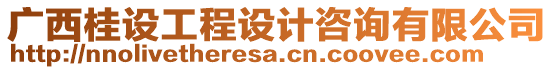 广西桂设工程设计咨询有限公司
http://nnolivetheresa.cn.coovee.com